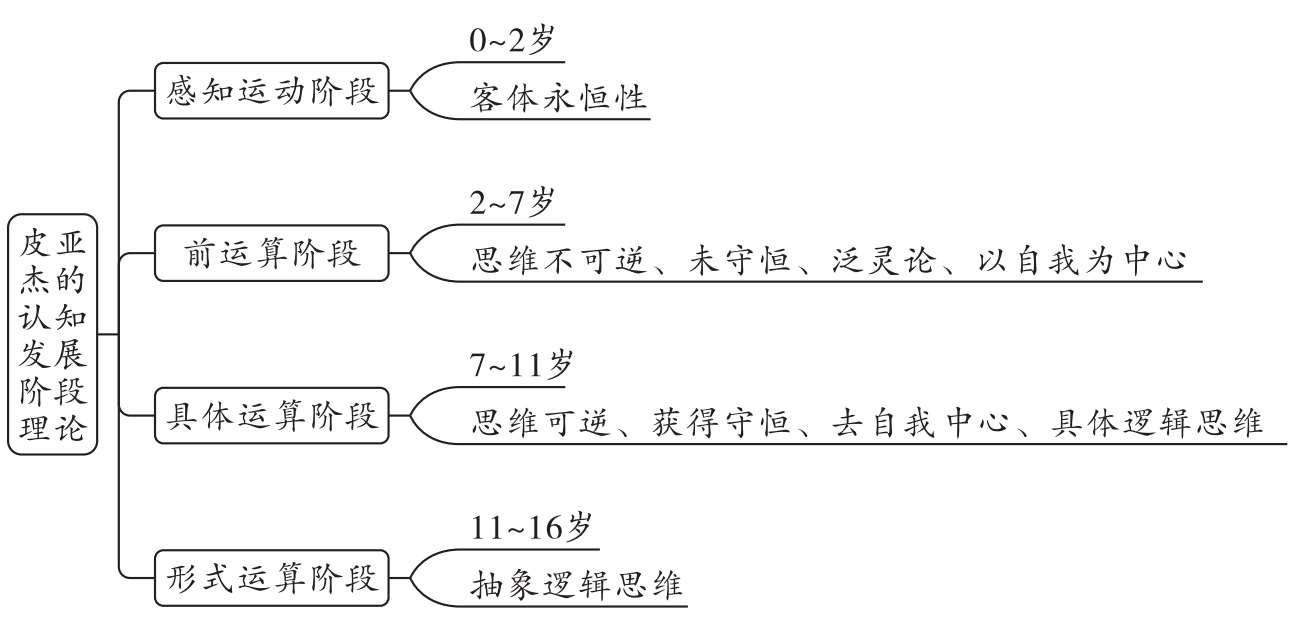 皮亚杰的认知发展阶段理论

感知运动阶段
0~2岁
客体永恒性

前运算阶段
2~7岁
思维不可逆、未守恒、泛灵论、以自我为中心

具体运算阶段
7~11岁
思维可逆、获得守恒、去自我中心、具体逻辑思维

形式运算阶段
11~16岁
抽象逻辑思维